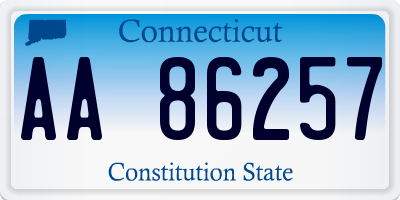 Connecticut

AA 86257

Constitution State